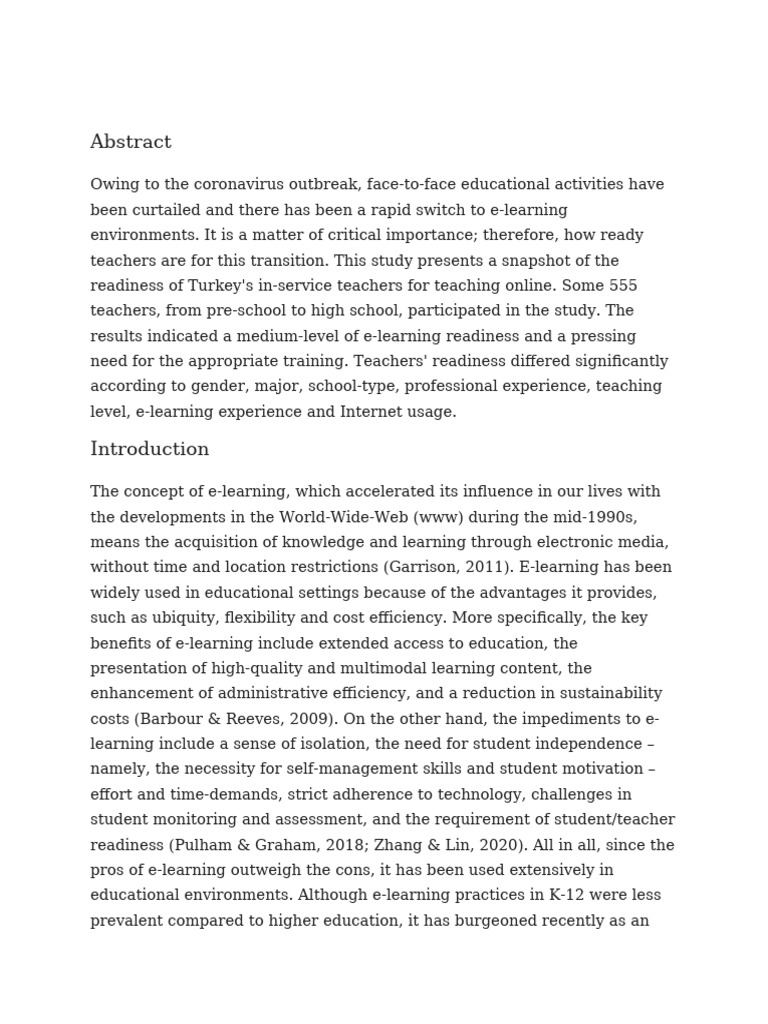 Abstract

Owing to the coronavirus outbreak, face-to-face educational activities have been curtailed and there has been a rapid switch to e-learning environments. It is a matter of critical importance; therefore, how ready teachers are for this transition. This study presents a snapshot of the readiness of Turkey's in-service teachers for teaching online. Some 555 teachers, from pre-school to high school, participated in the study. The results indicated a medium-level of e-learning readiness and a pressing need for the appropriate training. Teachers' readiness differed significantly according to gender, major, school-type, professional experience, teaching level, e-learning experience and Internet usage.

Introduction

The concept of e-learning, which accelerated its influence in our lives with the developments in the World-Wide-Web (www) during the mid-1990s, means the acquisition of knowledge and learning through electronic media, without time and location restrictions (Garrison, 2011). E-learning has been widely used in educational settings because of the advantages it provides, such as ubiquity, flexibility and cost efficiency. More specifically, the key benefits of e-learning include extended access to education, the presentation of high-quality and multimodal learning content, the enhancement of administrative efficiency, and a reduction in sustainability costs (Barbour & Reeves, 2009). On the other hand, the impediments to e-learning include a sense of isolation, the need for student independence – namely, the necessity for self-management skills and student motivation – effort and time-demands, strict adherence to technology, challenges in student monitoring and assessment, and the requirement of student/teacher readiness (Pulham & Graham, 2018; Zhang & Lin, 2020). All in all, since the pros of e-learning outweigh the cons, it has been used extensively in educational environments. Although e-learning practices in K-12 were less prevalent compared to higher education, it has burgeoned recently as an